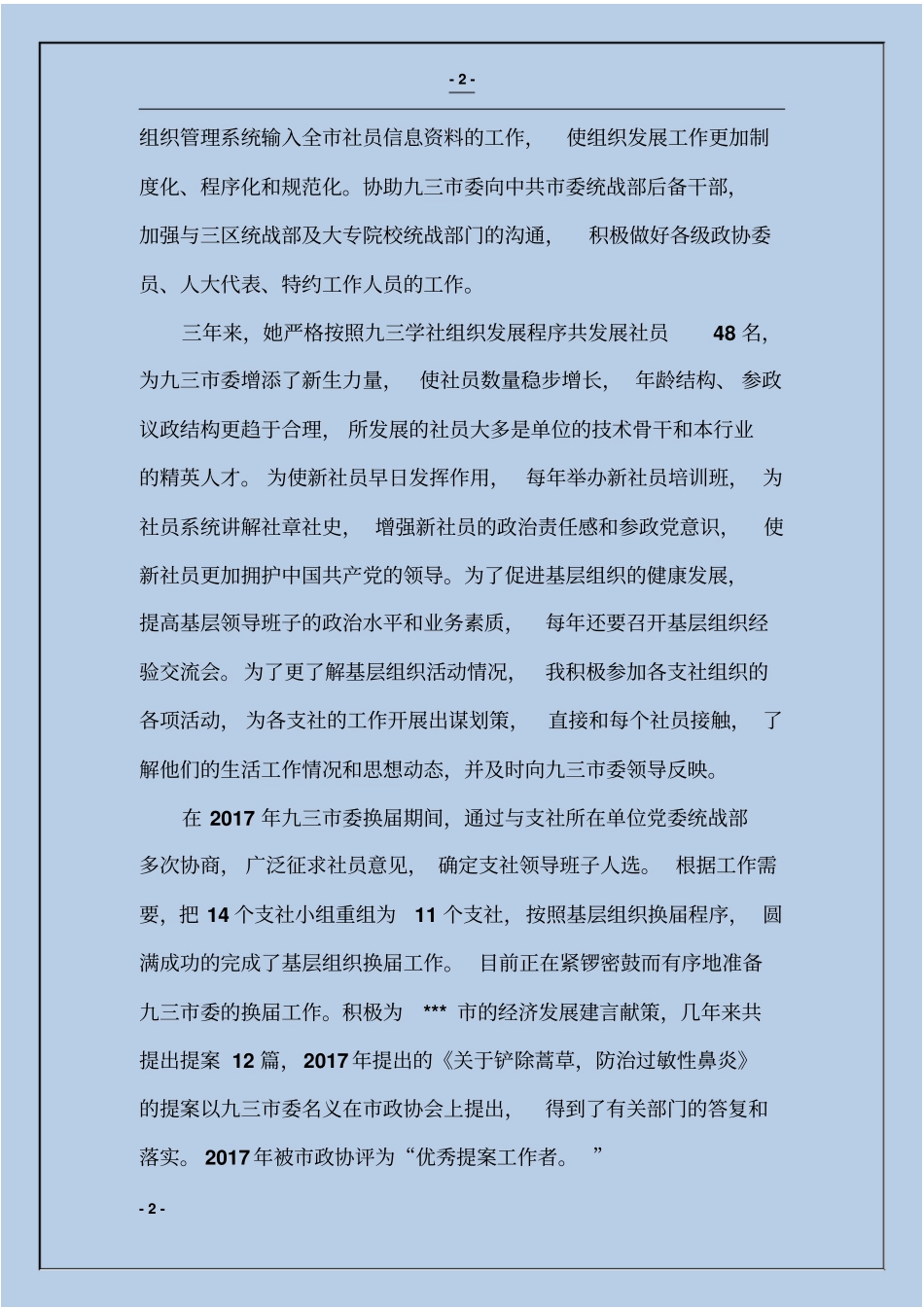 - 2 -

组织管理系统输入全市社员信息资料的工作，使组织发展工作更加制度化、程序化和规范化。协助九三市委向中共市委统战部后备干部，加强与三区统战部及大专院校统战部门的沟通，积极做好各级政协委员、人大代表、特约工作人员的工作。

三年来，她严格按照九三学社组织发展程序共发展社员 48 名，为九三市委增添了新生力量，使社员数量稳步增长，年龄结构、参政议政结构更趋于合理，所发展的社员大多是单位的技术骨干和本行业的精英人才。为使新社员早日发挥作用，每年举办新社员培训班，为社员系统讲解社章社史，增强新社员的政治责任感和参政党意识，使新社员更加拥护中国共产党的领导。为了促进基层组织的健康发展，提高基层领导班子的政治水平和业务素质，每年还要召开基层组织经验交流会。为了更了解基层组织活动情况，我积极参加各支社组织的各项活动，为各支社的工作开展出谋划策，直接和每个社员接触，了解他们的生活工作情况和思想动态，并及时向九三市委领导反映。

在 2017 年九三市委换届期间，通过与支社所在单位党委统战部多次协商，广泛征求社员意见，确定支社领导班子人选。根据工作需要，把 14 个支社小组重组为 11 个支社，按照基层组织换届程序，圆满成功的完成了基层组织换届工作。目前正在紧锣密鼓而有序地准备九三市委的换届工作。积极为 *** 市的经济发展建言献策，几年来共提出提案 12 篇，2017 年提出的《关于铲除蒿草，防治过敏性鼻炎》的提案以九三市委名义在市政协会上提出，得到了有关部门的答复和落实。2017 年被市政协评为“优秀提案工作者。”

- 2 -